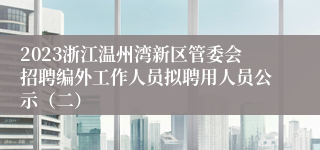 2023浙江温州湾新区管委会招聘编外工作人员拟聘用人员公示（二）